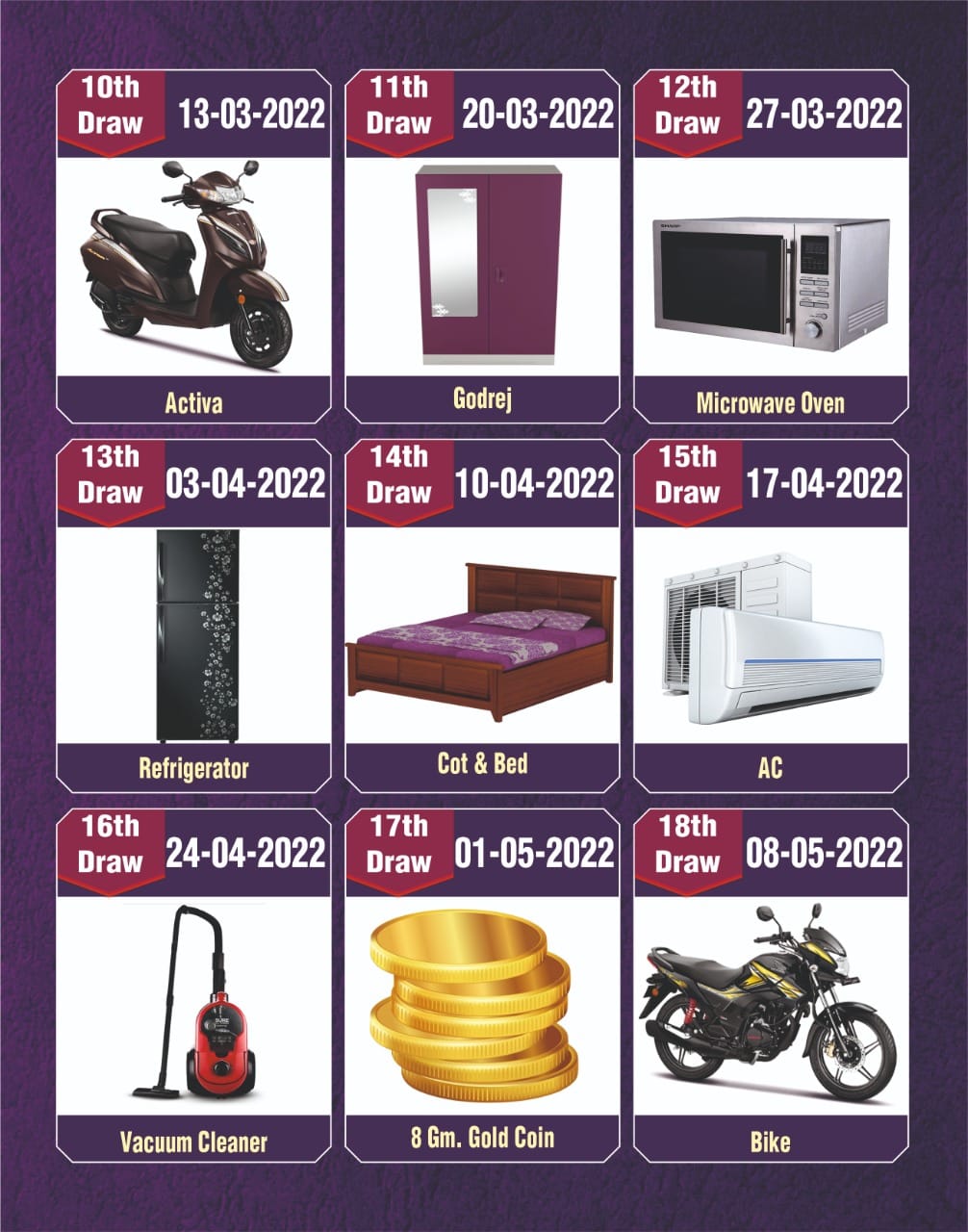 10th
Draw
13-03-2022

Activa

11th
Draw
20-03-2022

Godrej

12th
Draw
27-03-2022

Microwave Oven

13th
Draw
03-04-2022

Refrigerator

14th
Draw
10-04-2022

Cot & Bed

15th
Draw
17-04-2022

AC

16th
Draw
24-04-2022

Vacuum Cleaner

17th
Draw
01-05-2022

8 Gm. Gold Coin

18th
Draw
08-05-2022

Bike